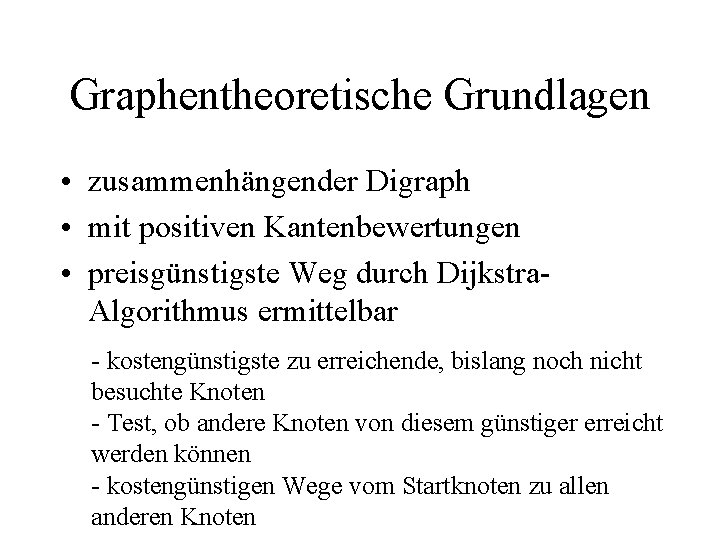 Graphentheoretische Grundlagen

• zusammenhängender Digraph
• mit positiven Kantenbewertungen
• preisgünstigste Weg durch Dijkstra-Algorithmus ermittelbar

- kostengünstigste zu erreichende, bislang noch nicht besuchte Knoten
- Test, ob andere Knoten von diesem günstiger erreicht werden können
- kostengünstigen Wege vom Startknoten zu allen anderen Knoten